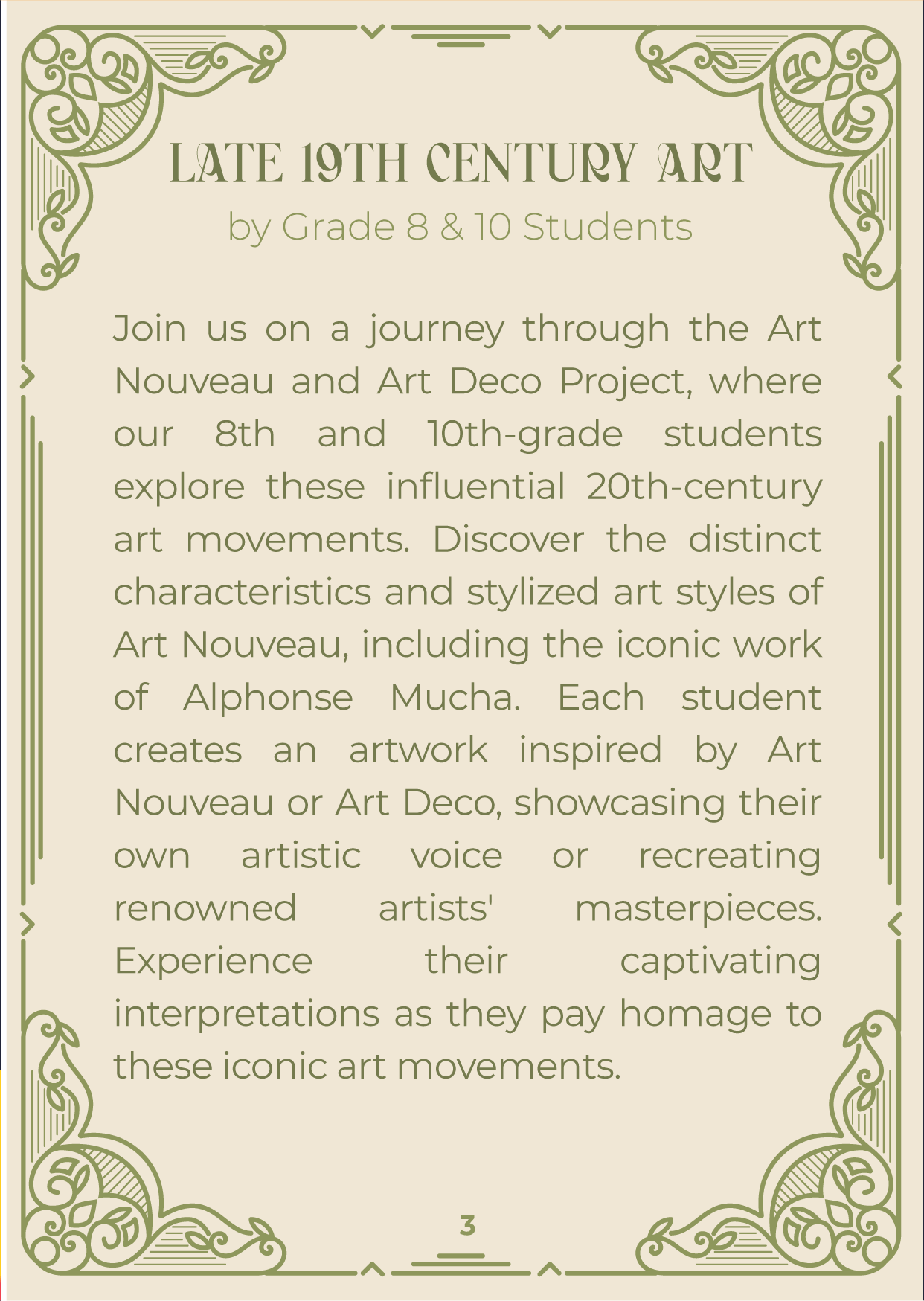 LATE 19TH CENTURY ART

by Grade 8 & 10 Students

Join us on a journey through the Art Nouveau and Art Deco Project, where our 8th and 10th-grade students explore these influential 20th-century art movements. Discover the distinct characteristics and stylized art styles of Art Nouveau, including the iconic work of Alphonse Mucha. Each student creates an artwork inspired by Art Nouveau or Art Deco, showcasing their own artistic voice or recreating renowned artists' masterpieces. Experience their captivating interpretations as they pay homage to these iconic art movements.

3